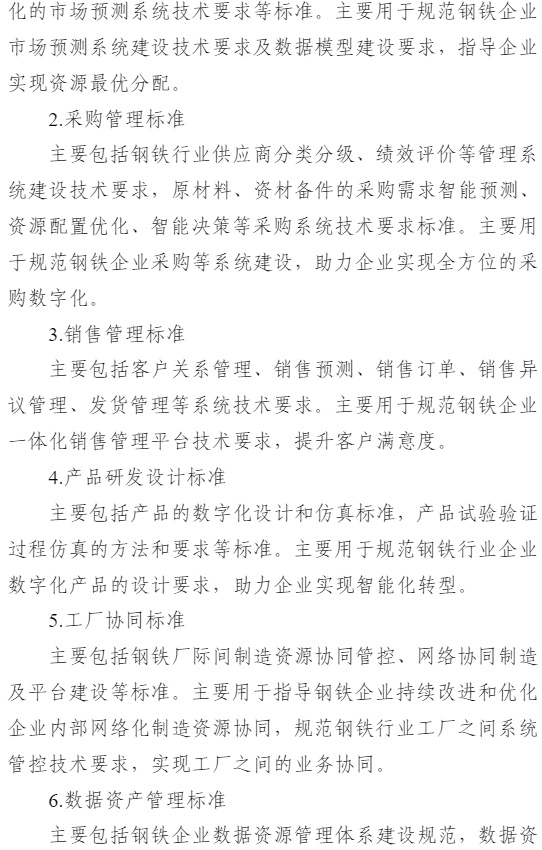 化的市场预测系统技术要求等标准。主要用于规范钢铁企业市场预测系统建设技术要求及数据模型建设要求，指导企业实现资源最优分配。

2.采购管理标准

主要包括钢铁行业供应商分类分级、绩效评价等管理系统建设技术要求，原材料、资材备件的采购需求智能预测、资源配置优化、智能决策等采购系统技术要求标准。主要用于规范钢铁企业采购等系统建设，助力企业实现全方位的采购数字化。

3.销售管理标准

主要包括客户关系管理、销售预测、销售订单、销售异议管理、发货管理等系统技术要求。主要用于规范钢铁企业一体化销售管理平台技术要求，提升客户满意度。

4.产品研发设计标准

主要包括产品的数字化设计和仿真标准，产品试验验证过程仿真的方法和要求等标准。主要用于规范钢铁行业企业数字化产品的设计要求，助力企业实现智能化转型。

5.工厂协同标准

主要包括钢铁厂际间制造资源协同管控、网络协同制造及平台建设等标准。主要用于指导钢铁企业持续改进和优化企业内部网络化制造资源协同，规范钢铁行业工厂之间系统管控技术要求，实现工厂之间的业务协同。

6.数据资产管理标准

主要包括钢铁企业数据资源管理体系建设规范，数据资